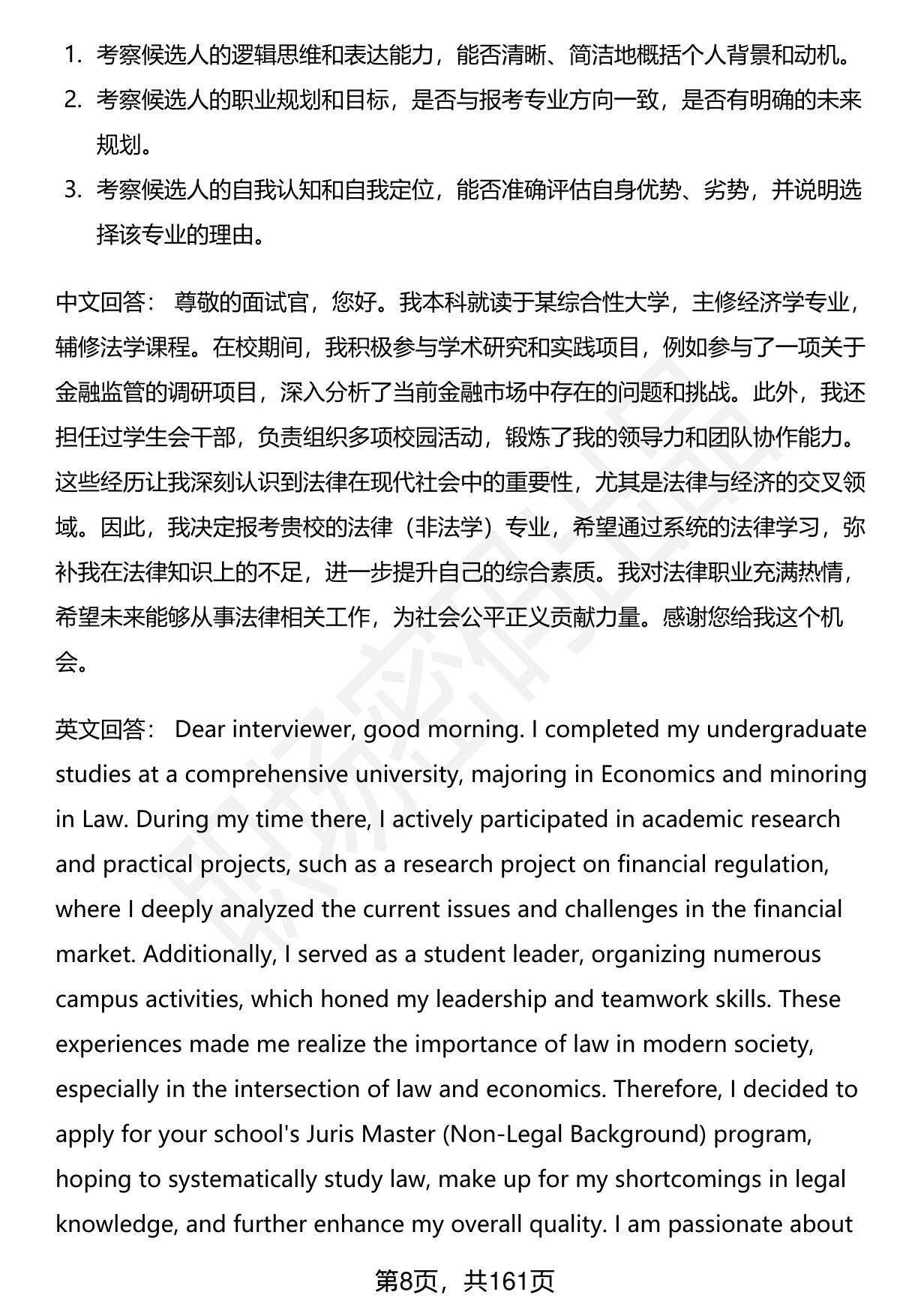 1. 考察候选人的逻辑思维和表达能力，能否清晰、简洁地概括个人背景和动机。
2. 考察候选人的职业规划和目标，是否与报考专业方向一致，是否有明确的未来规划。
3. 考察候选人的自我认知和自我定位，能否准确评估自身优势、劣势，并说明选择该专业的理由。

中文回答： 尊敬的面试官，您好。我本科就读于某综合性大学，主修经济学专业，辅修法学课程。在校期间，我积极参与学术研究和实践项目，例如参与了一项关于金融监管的调研项目，深入分析了当前金融市场中存在的问题和挑战。此外，我还担任过学生会干部，负责组织多项校园活动，锻炼了我的领导力和团队协作能力。这些经历让我深刻认识到法律在现代社会中的重要性，尤其是法律与经济的交叉领域。因此，我决定报考贵校的法律（非法学）专业，希望通过系统的法律学习，弥补我在法律知识上的不足，进一步提升自己的综合素质。我对法律职业充满热情，希望未来能够从事法律相关工作，为社会公平正义贡献力量。感谢您给我这个机会。

英文回答： Dear interviewer, good morning. I completed my undergraduate studies at a comprehensive university, majoring in Economics and minoring in Law. During my time there, I actively participated in academic research and practical projects, such as a research project on financial regulation, where I deeply analyzed the current issues and challenges in the financial market. Additionally, I served as a student leader, organizing numerous campus activities, which honed my leadership and teamwork skills. These experiences made me realize the importance of law in modern society, especially in the intersection of law and economics. Therefore, I decided to apply for your school's Juris Master (Non-Legal Background) program, hoping to systematically study law, make up for my shortcomings in legal knowledge, and further enhance my overall quality. I am passionate about

第8页，共161页